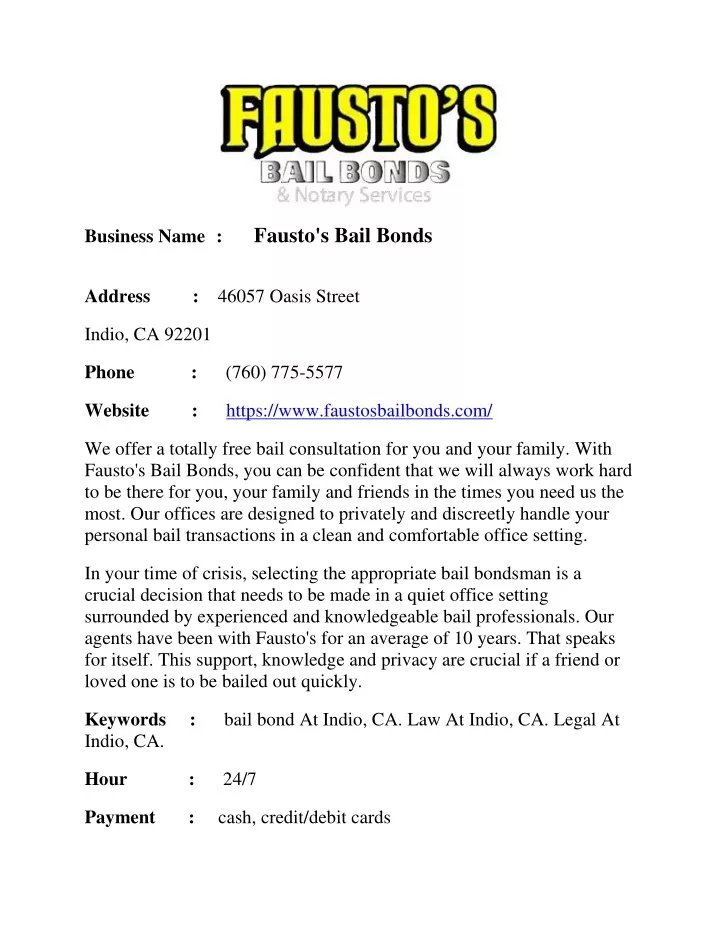 FAUSTO'S
BAIL BONDS
& Notary Services

Business Name : Fausto's Bail Bonds

Address : 46057 Oasis Street

Indio, CA 92201

Phone : (760) 775-5577

Website : https://www.faustosbailbonds.com/

We offer a totally free bail consultation for you and your family. With Fausto's Bail Bonds, you can be confident that we will always work hard to be there for you, your family and friends in the times you need us the most. Our offices are designed to privately and discreetly handle your personal bail transactions in a clean and comfortable office setting.

In your time of crisis, selecting the appropriate bail bondsman is a crucial decision that needs to be made in a quiet office setting surrounded by experienced and knowledgeable bail professionals. Our agents have been with Fausto's for an average of 10 years. That speaks for itself. This support, knowledge and privacy are crucial if a friend or loved one is to be bailed out quickly.

Keywords : bail bond At Indio, CA. Law At Indio, CA. Legal At Indio, CA.

Hour : 24/7

Payment : cash, credit/debit cards